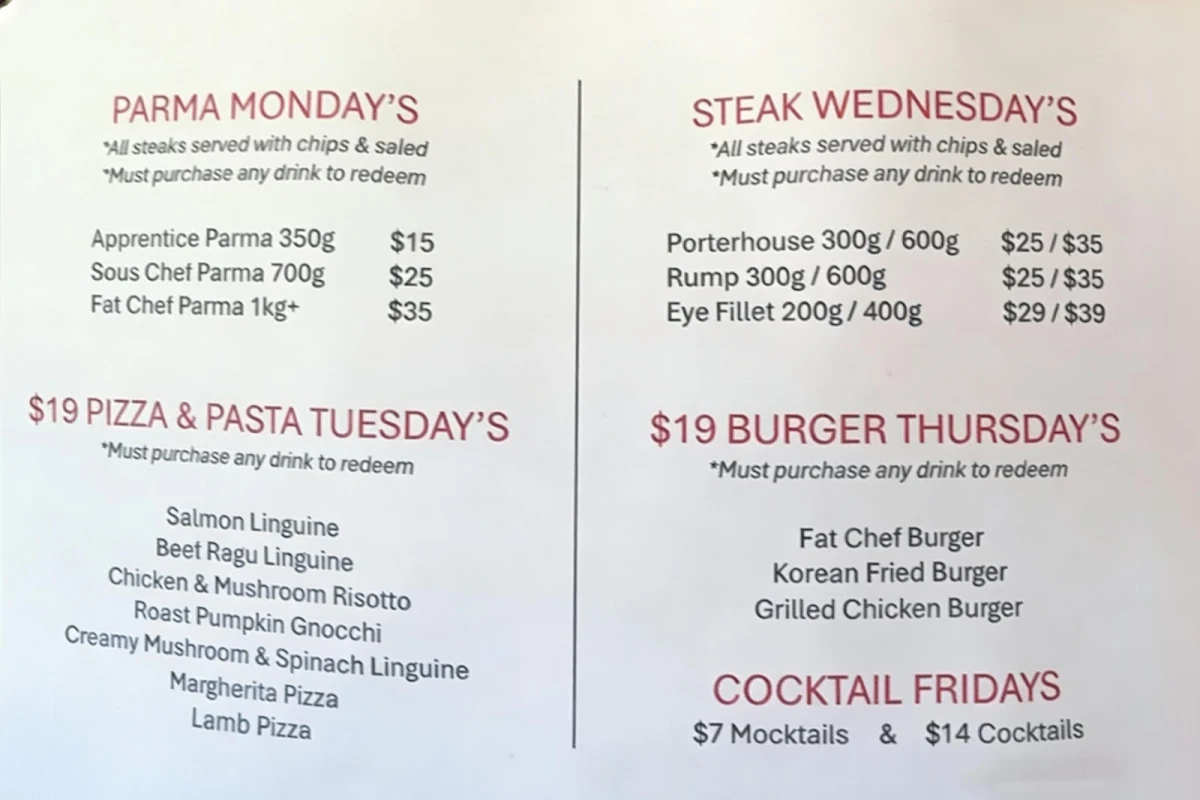 PARMA MONDAY'S
*All steaks served with chips & saled
*Must purchase any drink to redeem

Apprentice Parma 350g $15
Sous Chef Parma 700g $25
Fat Chef Parma 1kg+ $35

$19 PIZZA & PASTA TUESDAY'S
*Must purchase any drink to redeem

Salmon Linguine
Beef Ragu Linguine
Chicken & Mushroom Risotto
Roast Pumpkin Gnocchi
Creamy Mushroom & Spinach Linguine
Margherita Pizza
Lamb Pizza

STEAK WEDNESDAY'S
*All steaks served with chips & saled
*Must purchase any drink to redeem

Porterhouse 300g / 600g $25 / $35
Rump 300g / 600g $25 / $35
Eye Fillet 200g / 400g $29 / $39

$19 BURGER THURSDAY'S
*Must purchase any drink to redeem

Fat Chef Burger
Korean Fried Burger
Grilled Chicken Burger

COCKTAIL FRIDAYS
$7 Mocktails & $14 Cocktails